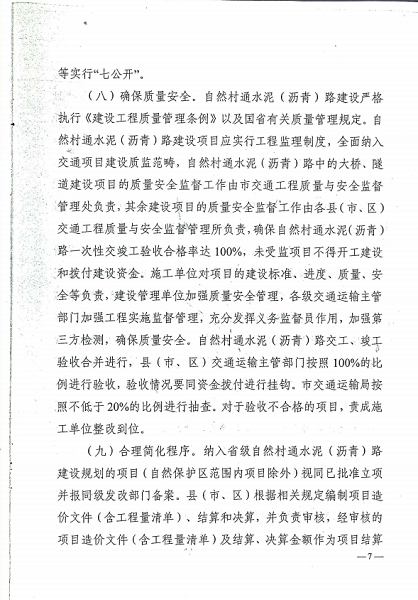 等实行“七公开”。

（八）确保质量安全。自然村通水泥（沥青）路建设严格执行《建设工程质量管理条例》以及国省有关质量管理规定。自然村通水泥（沥青）路建设项目应实行工程监理制度，全面纳入交通项目建设质监范畴，自然村通水泥（沥青）路中的大桥、隧道建设项目的质量安全监督工作由市交通工程质量与安全监督管理处负责，其余建设项目的质量安全监督工作由各县（市、区）交通工程质量与安全监督管理所负责，确保自然村通水泥（沥青）路一次性交竣工验收合格率达100%，未受监项目不得开工建设和拨付建设资金。施工单位对项目的建设标准、进度、质量、安全等负责，建设管理单位加强质量安全管理，各级交通运输主管部门加强工程实施监督管理，充分发挥义务监督员作用，加强第三方检测，确保质量安全。自然村通水泥（沥青）路交工、竣工验收合并进行，县（市、区）交通运输主管部门按照100%的比例进行验收，验收情况要同资金拨付进行挂钩。市交通运输局按照不低于20%的比例进行抽查。对于验收不合格的项目，责成施工单位整改到位。

（九）合理简化程序。纳入省级自然村通水泥（沥青）路建设规划的项目（自然保护区范围内项目除外）视同已批准立项并报同级发改部门备案。县（市、区）根据相关规定编制项目造价文件（含工程量清单）、结算和决算，并负责审核，经审核的项目造价文件（含工程量清单）及结算、决算金额作为项目结算

—7—